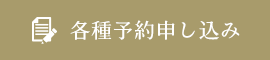 各種予約申し込み